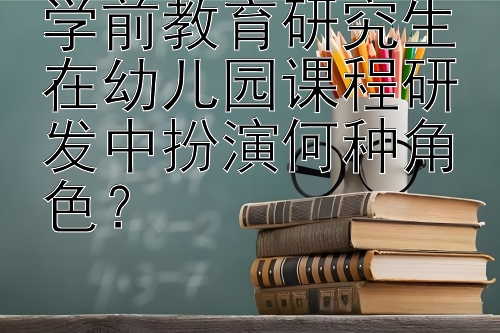 学前教育研究生在幼儿园课程研发中扮演何种角色？